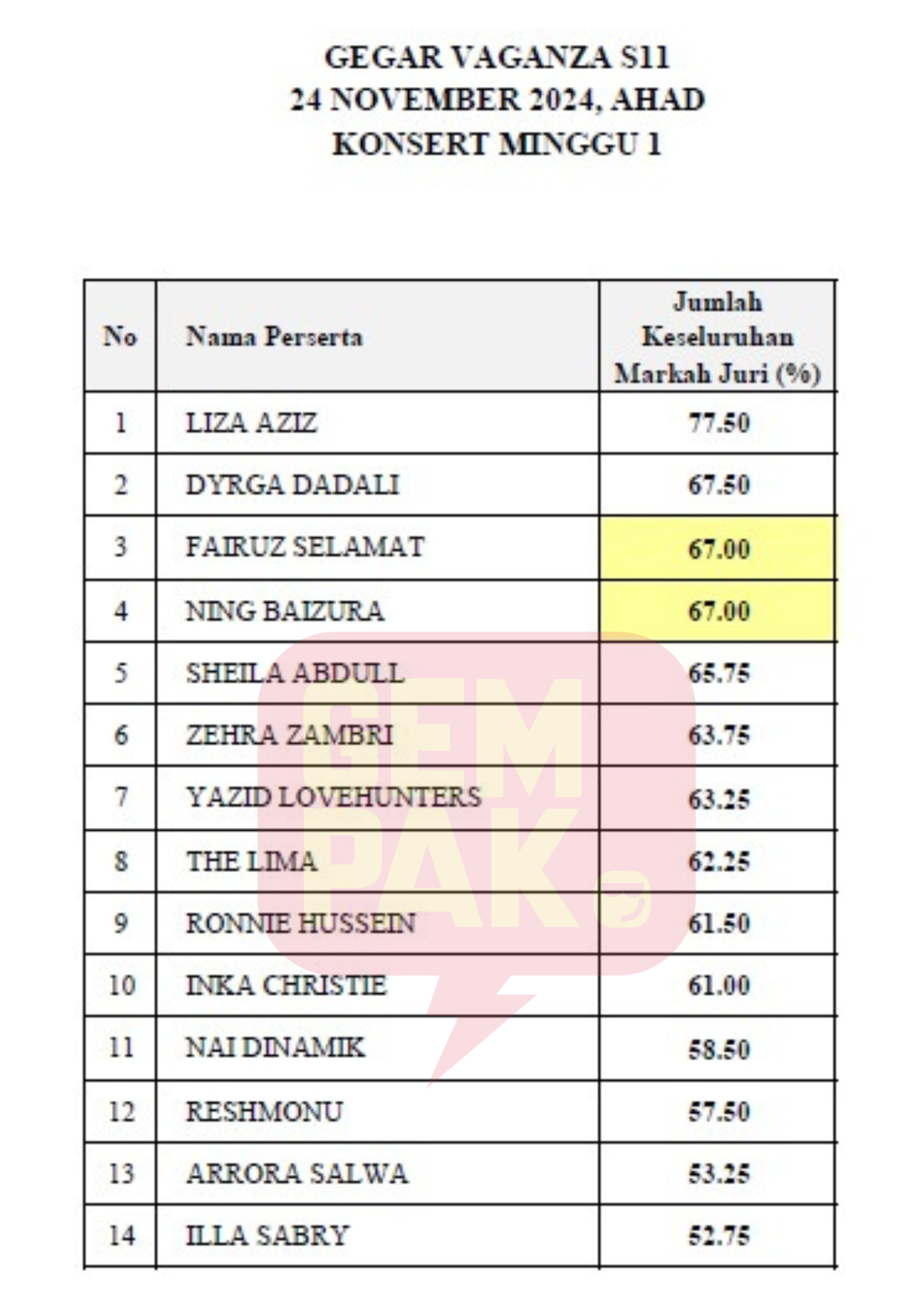 GEGAR VAGANZA S11
24 NOVEMBER 2024, AHAD
KONSERT MINGGU 1

| No | Nama Perserta | Jumlah Keseluruhan Markah Juri (%) |
|---|---|---|
| 1 | LIZA AZIZ | 77.50 |
| 2 | DYRGA DADALI | 67.50 |
| 3 | FAIRUZ SELAMAT | 67.00 |
| 4 | NING BAIZURA | 67.00 |
| 5 | SHEILA ABDULL | 65.75 |
| 6 | ZEHRA ZAMBRI | 63.75 |
| 7 | YAZID LOVEHUNTERS | 63.25 |
| 8 | THE LIMA | 62.25 |
| 9 | RONNIE HUSSEIN | 61.50 |
| 10 | INKA CHRISTIE | 61.00 |
| 11 | NAI DINAMIK | 58.50 |
| 12 | RESHMONU | 57.50 |
| 13 | ARRORA SALWA | 53.25 |
| 14 | ILLA SABRY | 52.75 |

GEMPAK